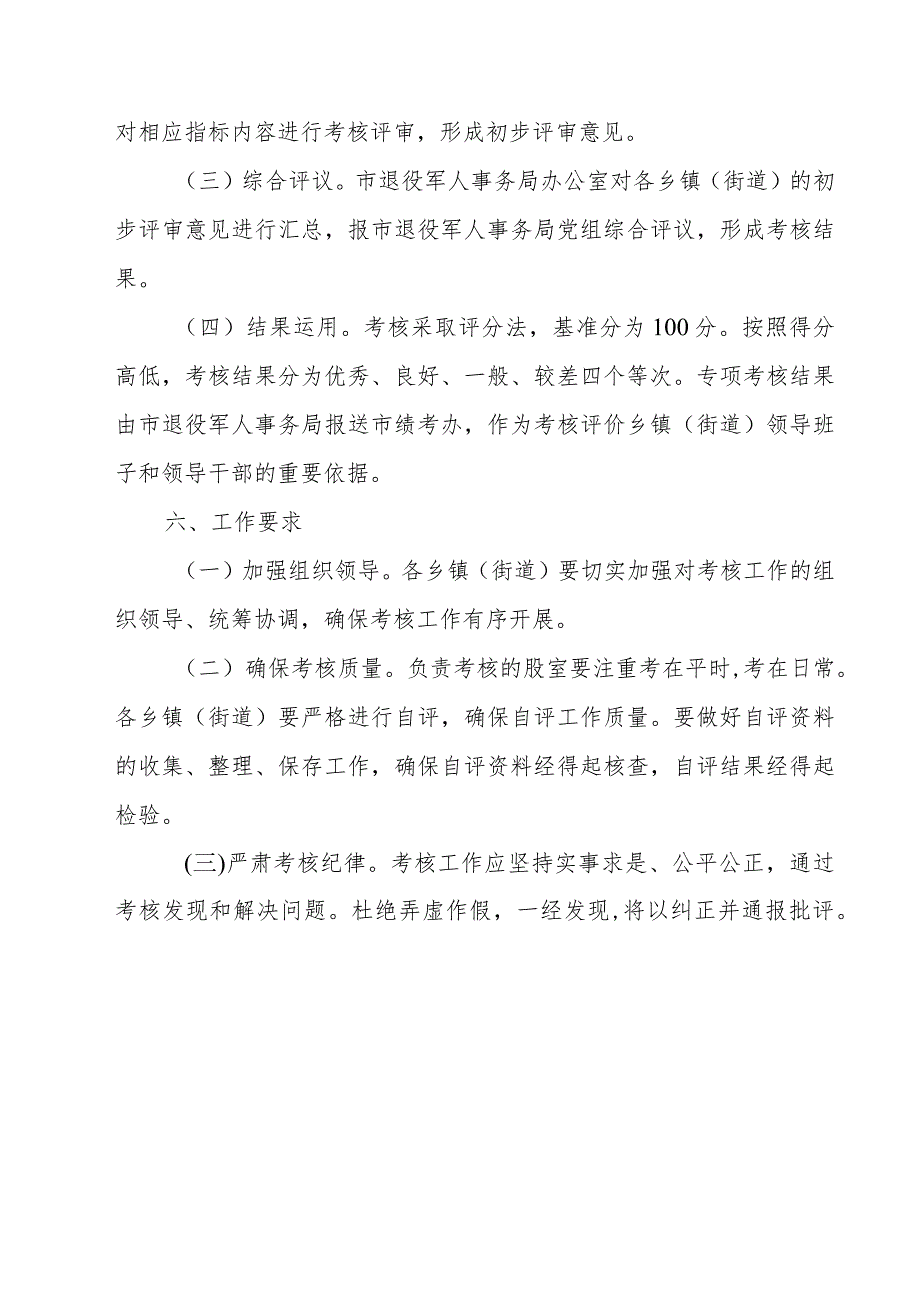 对相应指标内容进行考核评审，形成初步评审意见。

（三）综合评议。市退役军人事务局办公室对各乡镇（街道）的初步评审意见进行汇总，报市退役军人事务局党组综合评议，形成考核结果。

（四）结果运用。考核采取评分法，基准分为100分。按照得分高低，考核结果分为优秀、良好、一般、较差四个等次。专项考核结果由市退役军人事务局报送市绩考办，作为考核评价乡镇（街道）领导班子和领导干部的重要依据。

六、工作要求

（一）加强组织领导。各乡镇（街道）要切实加强对考核工作的组织领导、统筹协调，确保考核工作有序开展。

（二）确保考核质量。负责考核的股室要注重考在平时,考在日常。各乡镇（街道）要严格进行自评，确保自评工作质量。要做好自评资料的收集、整理、保存工作，确保自评资料经得起核查，自评结果经得起检验。

(三)严肃考核纪律。考核工作应坚持实事求是、公平公正，通过考核发现和解决问题。杜绝弄虚作假，一经发现,将以纠正并通报批评。